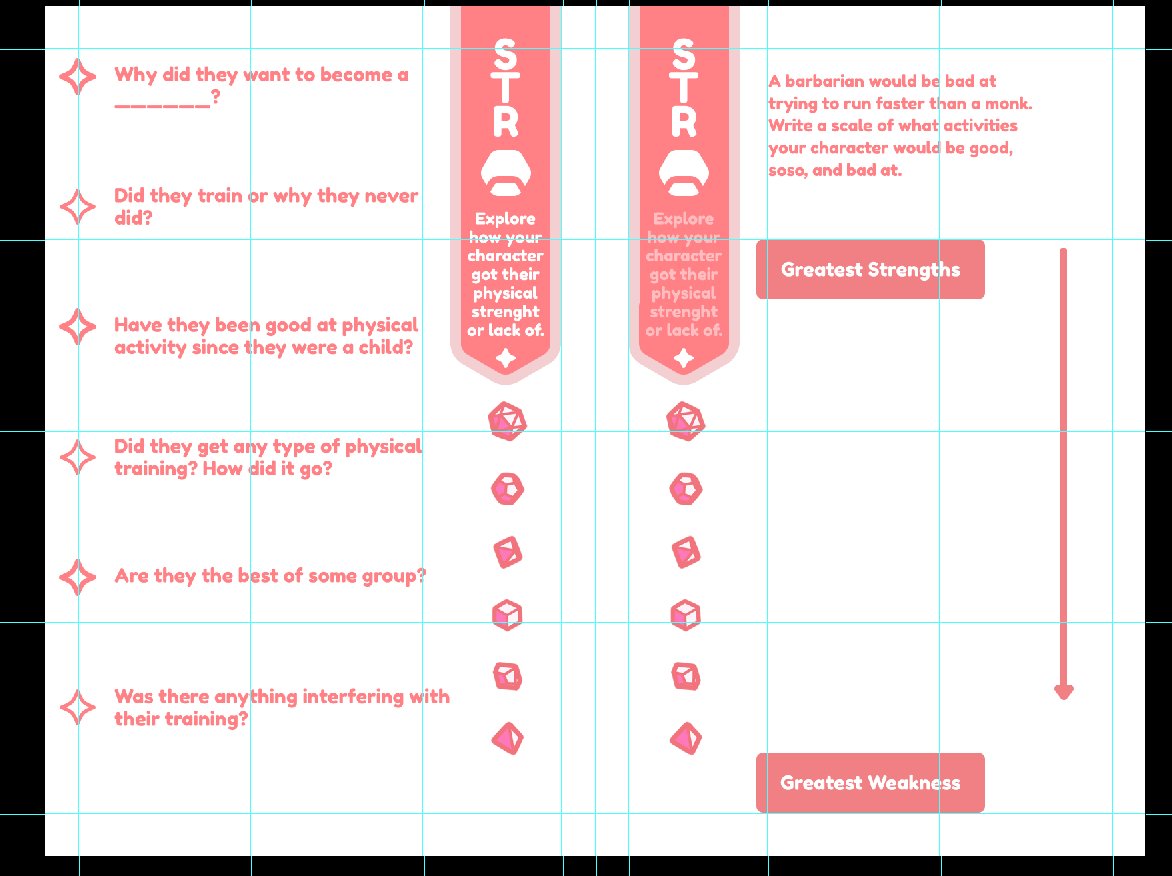 Why did they want to become a ________?

Did they train or why they never did?

Have they been good at physical activity since they were a child?

Did they get any type of physical training? How did it go?

Are they the best of some group?

Was there anything interfering with their training?

STR

Explore how your character got their physical strenght or lack of.

STR

Explore how your character got their physical strenght or lack of.

A barbarian would be bad at trying to run faster than a monk. Write a scale of what activities your character would be good, soso, and bad at.

Greatest Strengths

Greatest Weakness